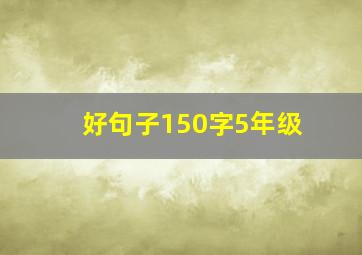 好句子150字5年级